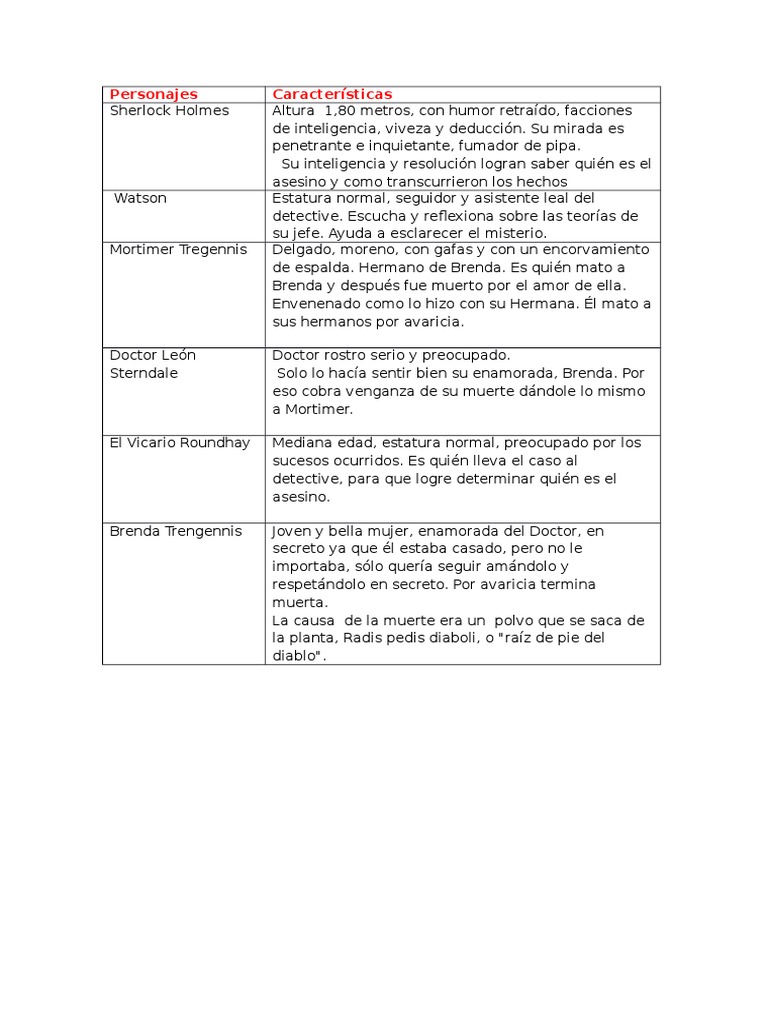 | Personajes | Características |
|---|---|
| Sherlock Holmes | Altura 1,80 metros, con humor retraído, facciones de inteligencia, viveza y deducción. Su mirada es penetrante e inquietante, fumador de pipa. Su inteligencia y resolución logran saber quién es el asesino y como transcurrieron los hechos |
| Watson | Estatura normal, seguidor y asistente leal del detective. Escucha y reflexiona sobre las teorías de su jefe. Ayuda a esclarecer el misterio. |
| Mortimer Tregennis | Delgado, moreno, con gafas y con un encorvamiento de espalda. Hermano de Brenda. Es quién mato a Brenda y después fue muerto por el amor de ella. Envenenado como lo hizo con su Hermana. Él mato a sus hermanos por avaricia. |
| Doctor León Sterndale | Doctor rostro serio y preocupado. Solo lo hacía sentir bien su enamorada, Brenda. Por eso cobra venganza de su muerte dándole lo mismo a Mortimer. |
| El Vicario Roundhay | Mediana edad, estatura normal, preocupado por los sucesos ocurridos. Es quién lleva el caso al detective, para que logre determinar quién es el asesino. |
| Brenda Trengennis | Joven y bella mujer, enamorada del Doctor, en secreto ya que él estaba casado, pero no le importaba, sólo quería seguir amándolo y respetándolo en secreto. Por avaricia termina muerta. La causa de la muerte era un polvo que se saca de la planta, Radis pedis diaboli, o "raíz de pie del diablo". |